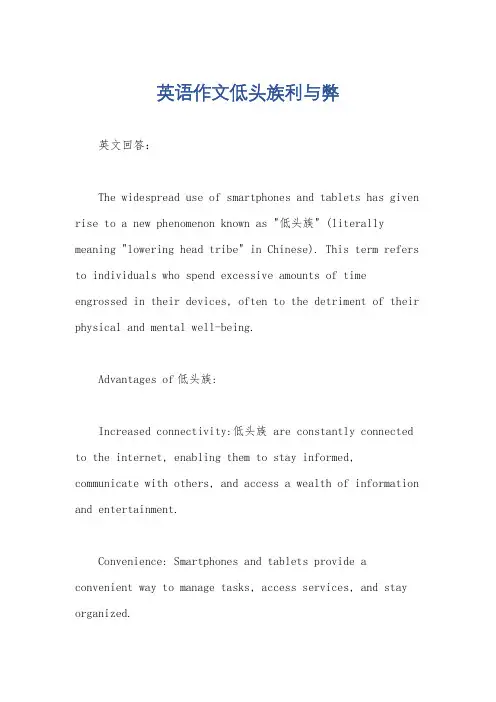 英语作文低头族利与弊

英文回答：

The widespread use of smartphones and tablets has given rise to a new phenomenon known as "低头族" (literally meaning "lowering head tribe" in Chinese). This term refers to individuals who spend excessive amounts of time engrossed in their devices, often to the detriment of their physical and mental well-being.

Advantages of 低头族:

Increased connectivity:低头族 are constantly connected to the internet, enabling them to stay informed, communicate with others, and access a wealth of information and entertainment.

Convenience: Smartphones and tablets provide a convenient way to manage tasks, access services, and stay organized.